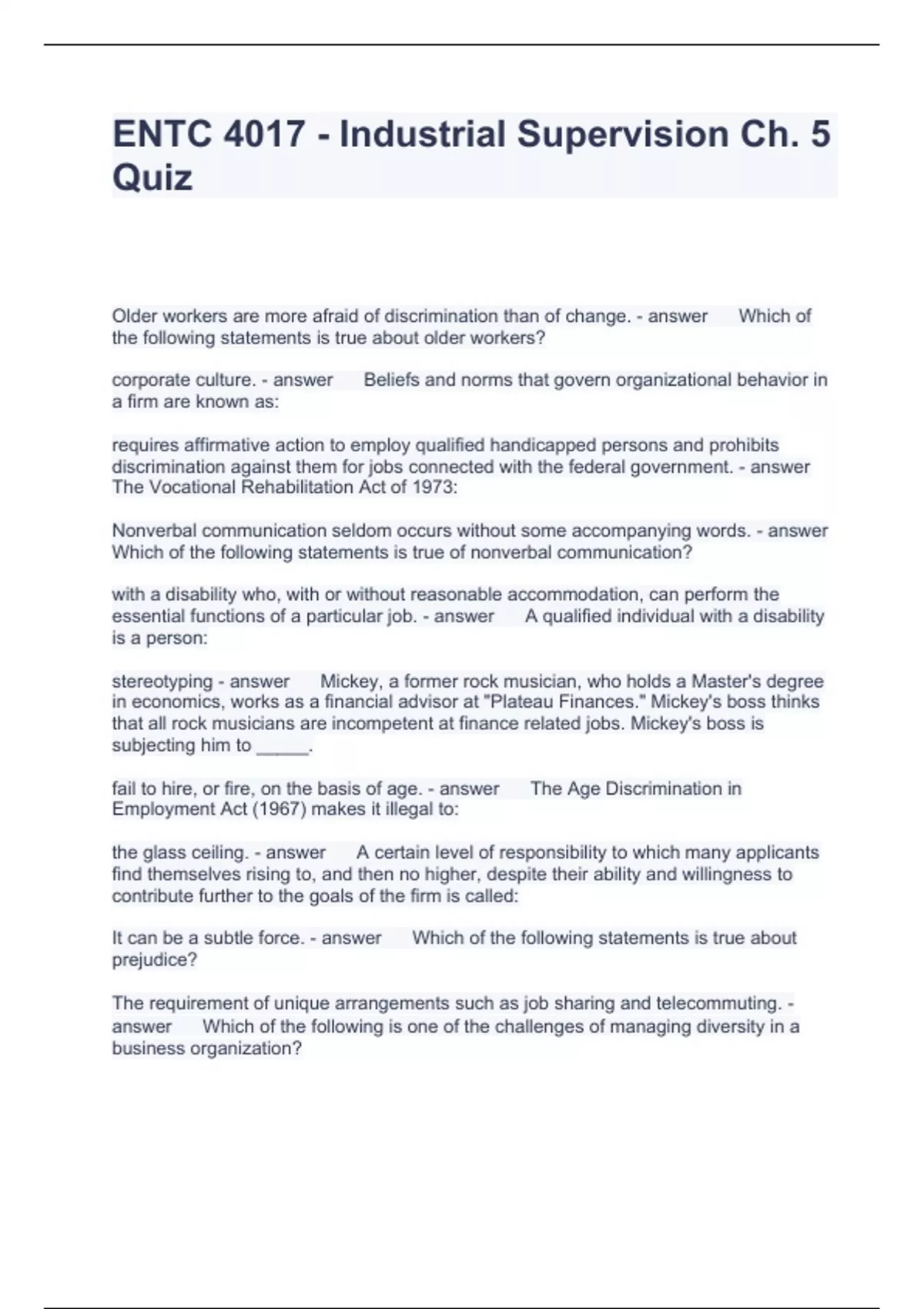 ENTC 4017 - Industrial Supervision Ch. 5 Quiz

Older workers are more afraid of discrimination than of change. - answer Which of the following statements is true about older workers?

corporate culture. - answer Beliefs and norms that govern organizational behavior in a firm are known as:

requires affirmative action to employ qualified handicapped persons and prohibits discrimination against them for jobs connected with the federal government. - answer The Vocational Rehabilitation Act of 1973:

Nonverbal communication seldom occurs without some accompanying words. - answer Which of the following statements is true of nonverbal communication?

with a disability who, with or without reasonable accommodation, can perform the essential functions of a particular job. - answer A qualified individual with a disability is a person:

stereotyping - answer Mickey, a former rock musician, who holds a Master's degree in economics, works as a financial advisor at "Plateau Finances." Mickey's boss thinks that all rock musicians are incompetent at finance related jobs. Mickey's boss is subjecting him to _____.

fail to hire, or fire, on the basis of age. - answer The Age Discrimination in Employment Act (1967) makes it illegal to:

the glass ceiling. - answer A certain level of responsibility to which many applicants find themselves rising to, and then no higher, despite their ability and willingness to contribute further to the goals of the firm is called:

It can be a subtle force. - answer Which of the following statements is true about prejudice?

The requirement of unique arrangements such as job sharing and telecommuting. - answer Which of the following is one of the challenges of managing diversity in a business organization?